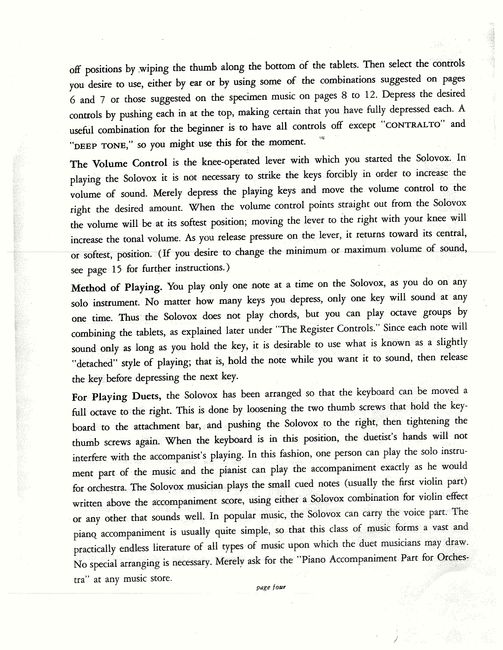 off positions by wiping the thumb along the bottom of the tablets. Then select the controls you desire to use, either by ear or by using some of the combinations suggested on pages 6 and 7 or those suggested on the specimen music on pages 8 to 12. Depress the desired controls by pushing each in at the top, making certain that you have fully depressed each. A useful combination for the beginner is to have all controls off except "CONTRALTO" and "DEEP TONE," so you might use this for the moment.

The Volume Control is the knee-operated lever with which you started the Solovox. In playing the Solovox it is not necessary to strike the keys forcibly in order to increase the volume of sound. Merely depress the playing keys and move the volume control to the right the desired amount. When the volume control points straight out from the Solovox the volume will be at its softest position; moving the lever to the right with your knee will increase the tonal volume. As you release pressure on the lever, it returns toward its central, or softest, position. (If you desire to change the minimum or maximum volume of sound, see page 15 for further instructions.)

Method of Playing. You play only one note at a time on the Solovox, as you do on any solo instrument. No matter how many keys you depress, only one key will sound at any one time. Thus the Solovox does not play chords, but you can play octave groups by combining the tablets, as explained later under "The Register Controls." Since each note will sound only as long as you hold the key, it is desirable to use what is known as a slightly "detached" style of playing; that is, hold the note while you want it to sound, then release the key before depressing the next key.

For Playing Duets, the Solovox has been arranged so that the keyboard can be moved a full octave to the right. This is done by loosening the two thumb screws that hold the keyboard to the attachment bar, and pushing the Solovox to the right, then tightening the thumb screws again. When the keyboard is in this position, the duetist's hands will not interfere with the accompanist's playing. In this fashion, one person can play the solo instrument part of the music and the pianist can play the accompaniment exactly as he would for orchestra. The Solovox musician plays the small cued notes (usually the first violin part) written above the accompaniment score, using either a Solovox combination for violin effect or any other that sounds well. In popular music, the Solovox can carry the voice part. The piano accompaniment is usually quite simple, so that this class of music forms a vast and practically endless literature of all types of music upon which the duet musicians may draw. No special arranging is necessary. Merely ask for the "Piano Accompaniment Part for Orchestra" at any music store.

page four